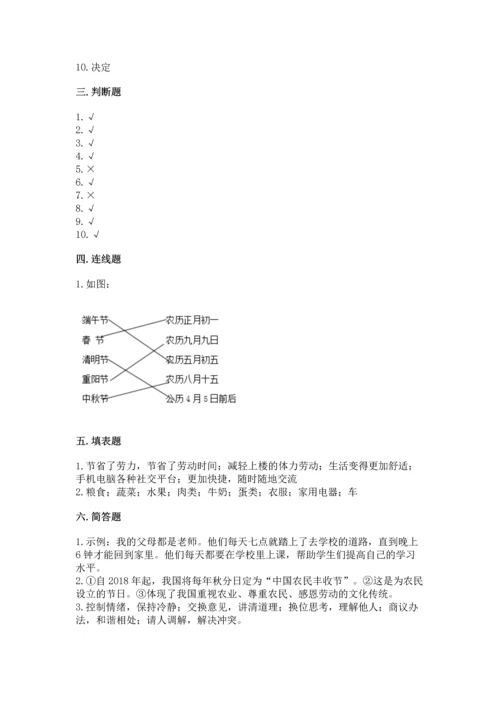 10. 决定

三. 判断题

1. √
2. √
3. √
4. √
5. ×
6. √
7. ×
8. √
9. √
10. √

四. 连线题

1. 如图：

端午节
春 节
清明节
重阳节
中秋节

农历正月初一
农历九月九日
农历五月初五
农历八月十五
公历 4 月 5 日前后

五. 填表题

1. 节省了劳力，节省了劳动时间；减轻上楼的体力劳动；生活变得更加舒适；手机电脑各种社交平台；更加快捷，随时随地交流
2. 粮食；蔬菜；水果；肉类；牛奶；蛋类；衣服；家用电器；车

六. 简答题

1. 示例：我的父母都是老师。他们每天七点就踏上了去学校的道路，直到晚上 6 钟才能回到家里。他们每天都要在学校里上课，帮助学生们提高自己的学习水平。
2. ①自 2018 年起，我国将每年秋分日定为“中国农民丰收节”。②这是为农民设立的节日。③体现了我国重视农业、尊重农民、感恩劳动的文化传统。
3. 控制情绪，保持冷静；交换意见，讲清道理；换位思考，理解他人；商议办法，和谐相处；请人调解，解决冲突。